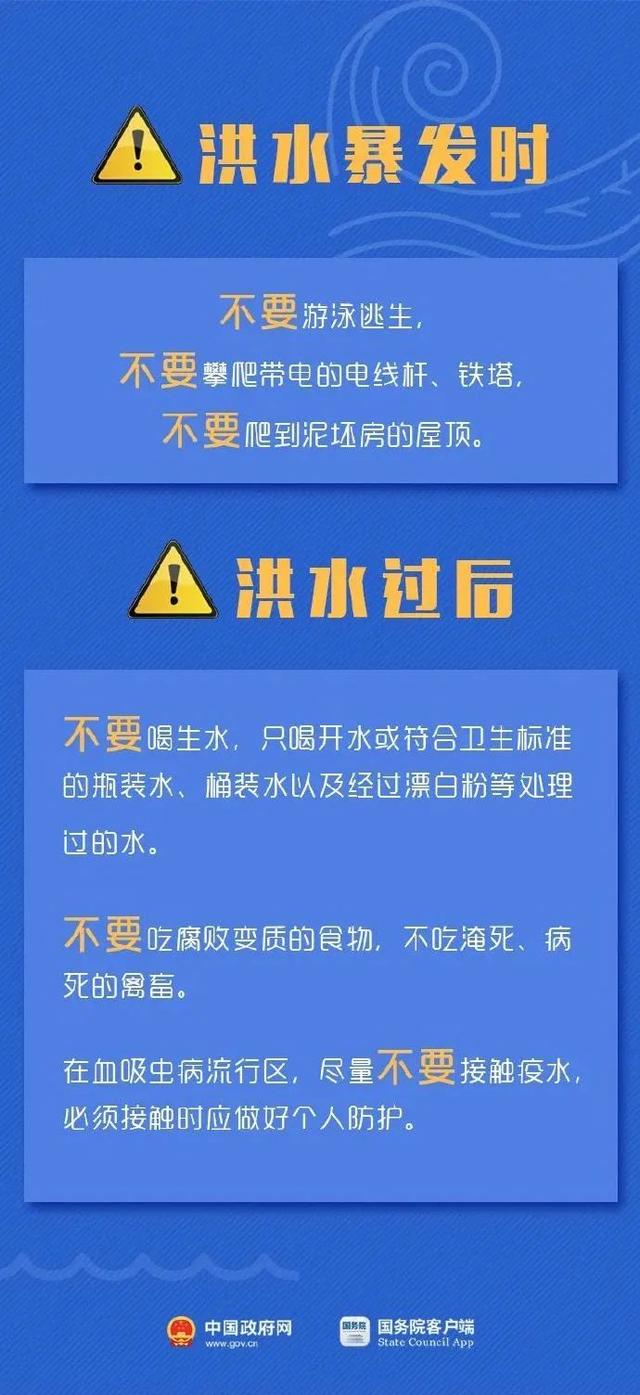 洪水暴发时

不要游泳逃生，
不要攀爬带电的电线杆、铁塔，
不要爬到泥坯房的屋顶。

洪水过后

不要喝生水，只喝开水或符合卫生标准的瓶装水、桶装水以及经过漂白粉等处理过的水。

不要吃腐败变质的食物，不吃淹死、病死的禽畜。

在血吸虫病流行区，尽量不要接触疫水，必须接触时应做好个人防护。

中国政府网
www.gov.cn

国务院
国务院客户端
State Council App